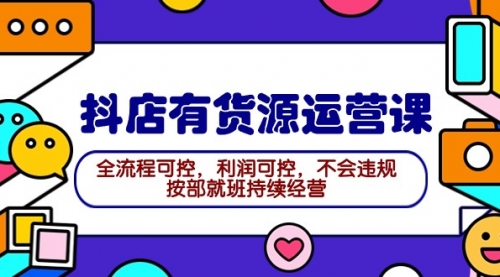 抖店有货源运营课

全流程可控，利润可控，不会违规
按部就班持续经营